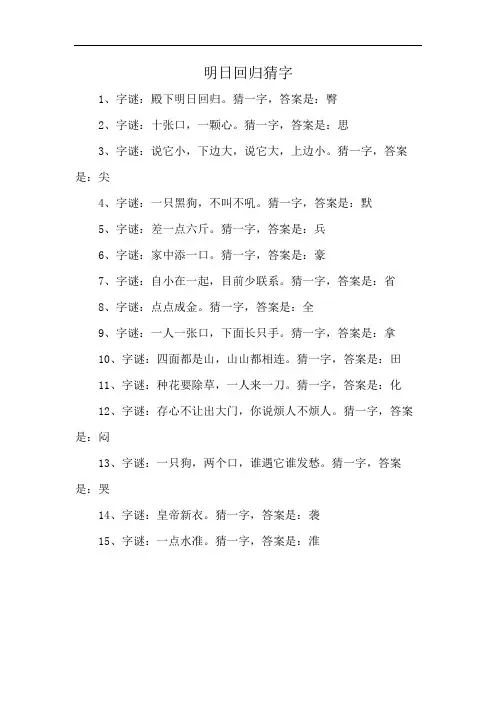 明日回归猜字

1、字谜：殿下明日回归。猜一字，答案是：臀

2、字谜：十张口，一颗心。猜一字，答案是：思

3、字谜：说它小，下边大，说它大，上边小。猜一字，答案是：尖

4、字谜：一只黑狗，不叫不吼。猜一字，答案是：默

5、字谜：差一点六斤。猜一字，答案是：兵

6、字谜：家中添一口。猜一字，答案是：豪

7、字谜：自小在一起，目前少联系。猜一字，答案是：省

8、字谜：点点成金。猜一字，答案是：全

9、字谜：一人一张口，下面长只手。猜一字，答案是：拿

10、字谜：四面都是山，山山都相连。猜一字，答案是：田

11、字谜：种花要除草，一人来一刀。猜一字，答案是：化

12、字谜：存心不让出大门，你说烦人不烦人。猜一字，答案是：闷

13、字谜：一只狗，两个口，谁遇它谁发愁。猜一字，答案是：哭

14、字谜：皇帝新衣。猜一字，答案是：袭

15、字谜：一点水准。猜一字，答案是：淮